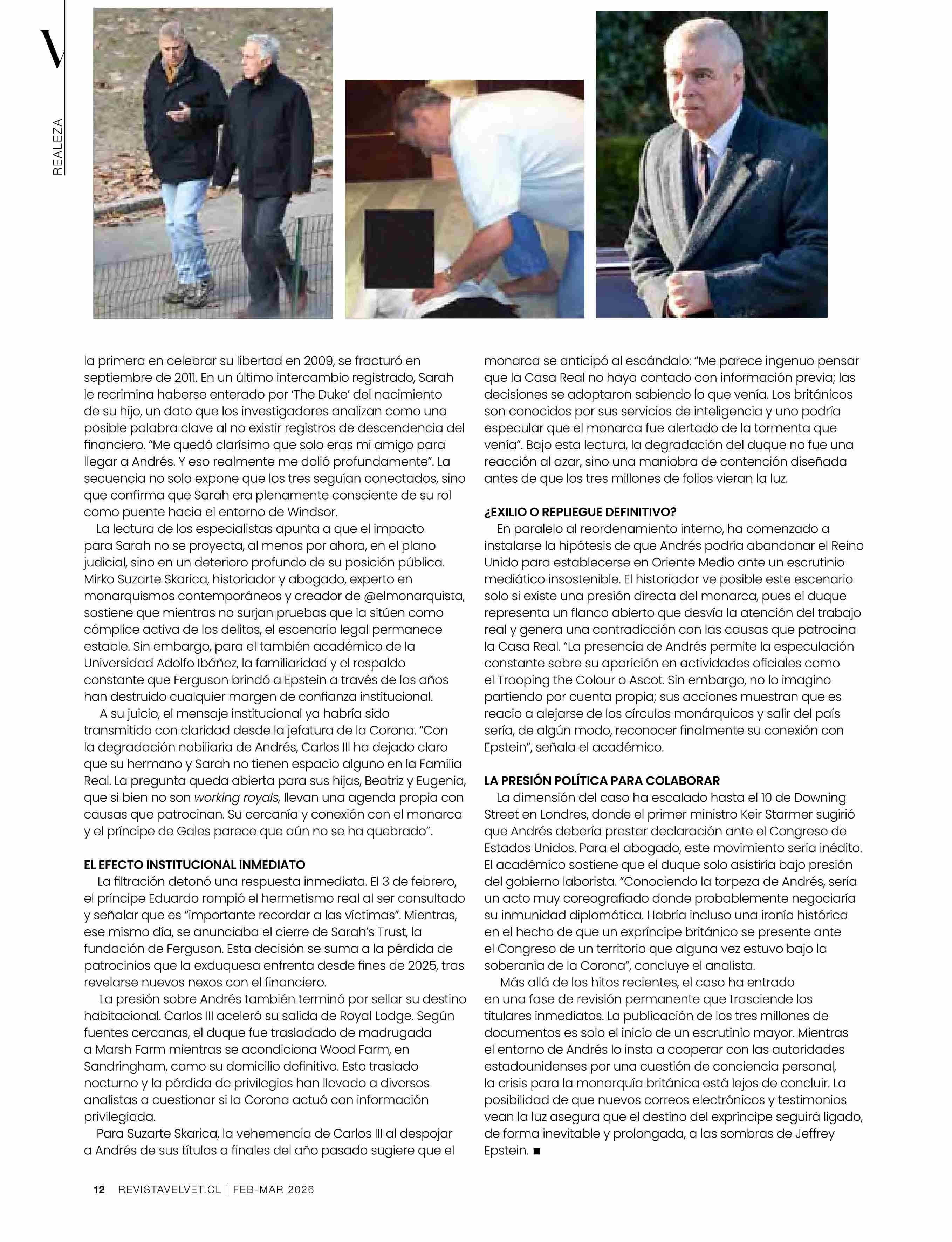 V

REALEZA

la primera en celebrar su libertad en 2009, se fracturó en septiembre de 2011. En un último intercambio registrado, Sarah le recrimina haberse enterado por 'The Duke' del nacimiento de su hijo, un dato que los investigadores analizan como una posible palabra clave al no existir registros de descendencia del financiero. "Me quedó clarísimo que solo eras mi amigo para llegar a Andrés. Y eso realmente me dolió profundamente". La secuencia no solo expone que los tres seguían conectados, sino que confirma que Sarah era plenamente consciente de su rol como puente hacia el entorno de Windsor.

La lectura de los especialistas apunta a que el impacto para Sarah no se proyecta, al menos por ahora, en el plano judicial, sino en un deterioro profundo de su posición pública. Mirko Suzarte Skarica, historiador y abogado, experto en monarquismos contemporáneos y creador de @elmonarquista, sostiene que mientras no surjan pruebas que la sitúen como cómplice activa de los delitos, el escenario legal permanece estable. Sin embargo, para el también académico de la Universidad Adolfo Ibáñez, la familiaridad y el respaldo constante que Ferguson brindó a Epstein a través de los años han destruido cualquier margen de confianza institucional.

A su juicio, el mensaje institucional ya habría sido transmitido con claridad desde la jefatura de la Corona. "Con la degradación nobiliaria de Andrés, Carlos III ha dejado claro que su hermano y Sarah no tienen espacio alguno en la Familia Real. La pregunta queda abierta para sus hijas, Beatriz y Eugenia, que si bien no son working royals, llevan una agenda propia con causas que patrocinan. Su cercanía y conexión con el monarca y el príncipe de Gales parece que aún no se ha quebrado".

EL EFECTO INSTITUCIONAL INMEDIATO

La filtración detonó una respuesta inmediata. El 3 de febrero, el príncipe Eduardo rompió el hermetismo real al ser consultado y señalar que es "importante recordar a las víctimas". Mientras, ese mismo día, se anunciaba el cierre de Sarah's Trust, la fundación de Ferguson. Esta decisión se suma a la pérdida de patrocinios que la exduquesa enfrenta desde fines de 2025, tras revelarse nuevos nexos con el financiero.

La presión sobre Andrés también terminó por sellar su destino habitacional. Carlos III aceleró su salida de Royal Lodge. Según fuentes cercanas, el duque fue trasladado de madrugada a Marsh Farm mientras se acondiciona Wood Farm, en Sandringham, como su domicilio definitivo. Este traslado nocturno y la pérdida de privilegios han llevado a diversos analistas a cuestionar si la Corona actuó con información privilegiada.

Para Suzarte Skarica, la vehemencia de Carlos III al despojar a Andrés de sus títulos a finales del año pasado sugiere que el monarca se anticipó al escándalo: "Me parece ingenuo pensar que la Casa Real no haya contado con información previa; las decisiones se adoptaron sabiendo lo que venía. Los británicos son conocidos por sus servicios de inteligencia y uno podría especular que el monarca fue alertado de la tormenta que venía". Bajo esta lectura, la degradación del duque no fue una reacción al azar, sino una maniobra de contención diseñada antes de que los tres millones de folios vieran la luz.

¿EXILIO O REPLIEGUE DEFINITIVO?

En paralelo al reordenamiento interno, ha comenzado a instalarse la hipótesis de que Andrés podría abandonar el Reino Unido para establecerse en Oriente Medio ante un escrutinio mediático insostenible. El historiador ve posible este escenario solo si existe una presión directa del monarca, pues el duque representa un flanco abierto que desvía la atención del trabajo real y genera una contradicción con las causas que patrocina la Casa Real. "La presencia de Andrés permite la especulación constante sobre su aparición en actividades oficiales como el Trooping the Colour o Ascot. Sin embargo, no lo imagino partiendo por cuenta propia; sus acciones muestran que es reacio a alejarse de los círculos monárquicos y salir del país sería, de algún modo, reconocer finalmente su conexión con Epstein", señala el académico.

LA PRESIÓN POLÍTICA PARA COLABORAR

La dimensión del caso ha escalado hasta el 10 de Downing Street en Londres, donde el primer ministro Keir Starmer sugirió que Andrés debería prestar declaración ante el Congreso de Estados Unidos. Para el abogado, este movimiento sería inédito. El académico sostiene que el duque solo asistiría bajo presión del gobierno laborista. "Conociendo la torpeza de Andrés, sería un acto muy coreografiado donde probablemente negociaría su inmunidad diplomática. Habría incluso una ironía histórica en el hecho de que un expríncipe británico se presente ante el Congreso de un territorio que alguna vez estuvo bajo la soberanía de la Corona", concluye el analista.

Más allá de los hitos recientes, el caso ha entrado en una fase de revisión permanente que trasciende los titulares inmediatos. La publicación de los tres millones de documentos es solo el inicio de un escrutinio mayor. Mientras el entorno de Andrés lo insta a cooperar con las autoridades estadounidenses por una cuestión de conciencia personal, la crisis para la monarquía británica está lejos de concluir. La posibilidad de que nuevos correos electrónicos y testimonios vean la luz asegura que el destino del expríncipe seguirá ligado, de forma inevitable y prolongada, a las sombras de Jeffrey Epstein. ■

12 REVISTAVELVET.CL | FEB-MAR 2026